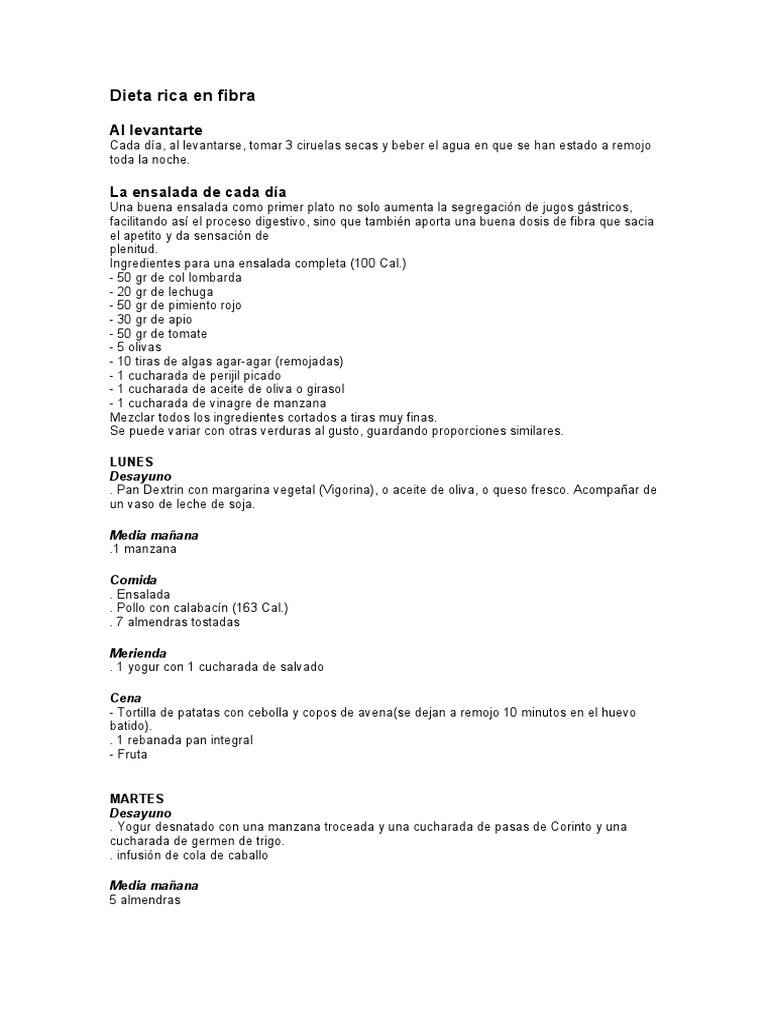 Dieta rica en fibra

Al levantarte
Cada día, al levantarse, tomar 3 ciruelas secas y beber el agua en que se han estado a remojo toda la noche.

La ensalada de cada día
Una buena ensalada como primer plato no solo aumenta la segregación de jugos gástricos, facilitando así el proceso digestivo, sino que también aporta una buena dosis de fibra que sacia el apetito y da sensación de
plenitud.
Ingredientes para una ensalada completa (100 Cal.)
- 50 gr de col lombarda
- 20 gr de lechuga
- 50 gr de pimiento rojo
- 30 gr de apio
- 50 gr de tomate
- 5 olivas
- 10 tiras de algas agar-agar (remojadas)
- 1 cucharada de perijil picado
- 1 cucharada de aceite de oliva o girasol
- 1 cucharada de vinagre de manzana
Mezclar todos los ingredientes cortados a tiras muy finas.
Se puede variar con otras verduras al gusto, guardando proporciones similares.

LUNES
Desayuno
. Pan Dextrin con margarina vegetal (Vigorina), o aceite de oliva, o queso fresco. Acompañar de un vaso de leche de soja.

Media mañana
.1 manzana

Comida
. Ensalada
. Pollo con calabacín (163 Cal.)
. 7 almendras tostadas

Merienda
. 1 yogur con 1 cucharada de salvado

Cena
- Tortilla de patatas con cebolla y copos de avena(se dejan a remojo 10 minutos en el huevo batido).
. 1 rebanada pan integral
- Fruta

MARTES
Desayuno
. Yogur desnatado con una manzana troceada y una cucharada de pasas de Corinto y una cucharada de germen de trigo.
. infusión de cola de caballo

Media mañana
5 almendras